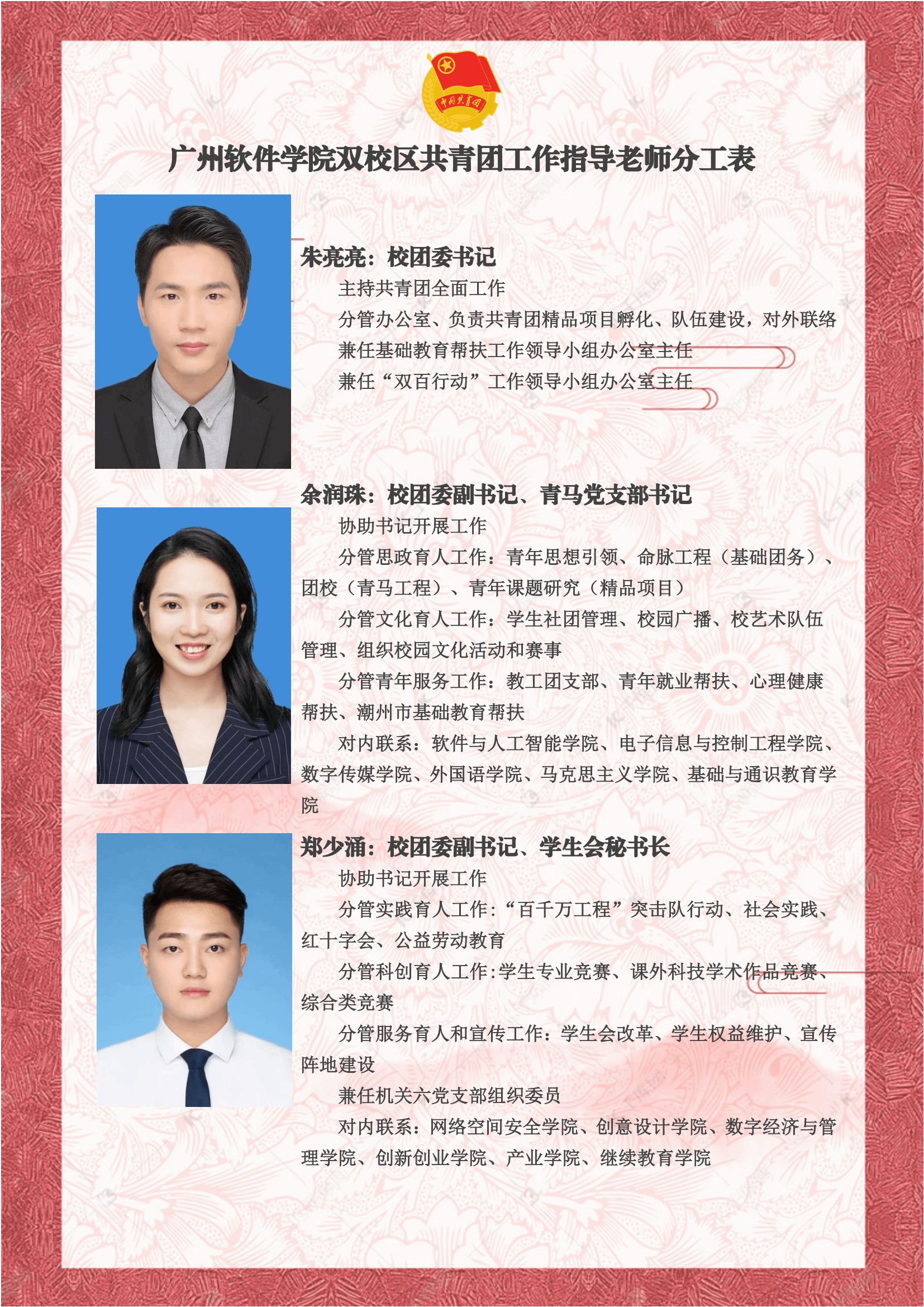 中国共青团

广州软件学院双校区共青团工作指导老师分工表

朱亮亮：校团委书记

主持共青团全面工作

分管办公室、负责共青团精品项目孵化、队伍建设，对外联络

兼任基础教育帮扶工作领导小组办公室主任

兼任“双百行动”工作领导小组办公室主任

余润珠：校团委副书记、青马党支部书记

协助书记开展工作

分管思政育人工作：青年思想引领、命脉工程（基础团务）、团校（青马工程）、青年课题研究（精品项目）

分管文化育人工作：学生社团管理、校园广播、校艺术队伍管理、组织校园文化活动和赛事

分管青年服务工作：教工团支部、青年就业帮扶、心理健康帮扶、潮州市基础教育帮扶

对内联系：软件与人工智能学院、电子信息与控制工程学院、数字传媒学院、外国语学院、马克思主义学院、基础与通识教育学院

郑少涌：校团委副书记、学生会秘书长

协助书记开展工作

分管实践育人工作：“百千万工程”突击队行动、社会实践、红十字会、公益劳动教育

分管科创育人工作:学生专业竞赛、课外科技学术作品竞赛、综合类竞赛

分管服务育人和宣传工作：学生会改革、学生权益维护、宣传阵地建设

兼任机关六党支部组织委员

对内联系：网络空间安全学院、创意设计学院、数字经济与管理学院、创新创业学院、产业学院、继续教育学院